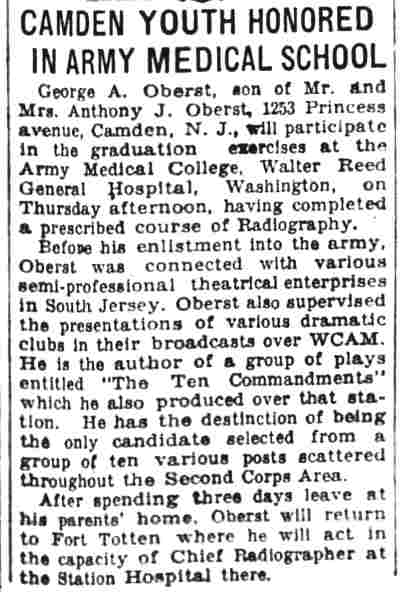 CAMDEN YOUTH HONORED IN ARMY MEDICAL SCHOOL

George A. Oberst, son of Mr. and Mrs. Anthony J. Oberst, 1253 Princess avenue, Camden, N. J., will participate in the graduation exercises at the Army Medical College, Walter Reed General Hospital, Washington, on Thursday afternoon, having completed a prescribed course of Radiography.

Before his enlistment into the army, Oberst was connected with various semi-professional theatrical enterprises in South Jersey. Oberst also supervised the presentations of various dramatic clubs in their broadcasts over WCAM. He is the author of a group of plays entitled "The Ten Commandments" which he also produced over that station. He has the destinction of being the only candidate selected from a group of ten various posts scattered throughout the Second Corps Area.

After spending three days leave at his parents' home, Oberst will return to Fort Totten where he will act in the capacity of Chief Radiographer at the Station Hospital there.